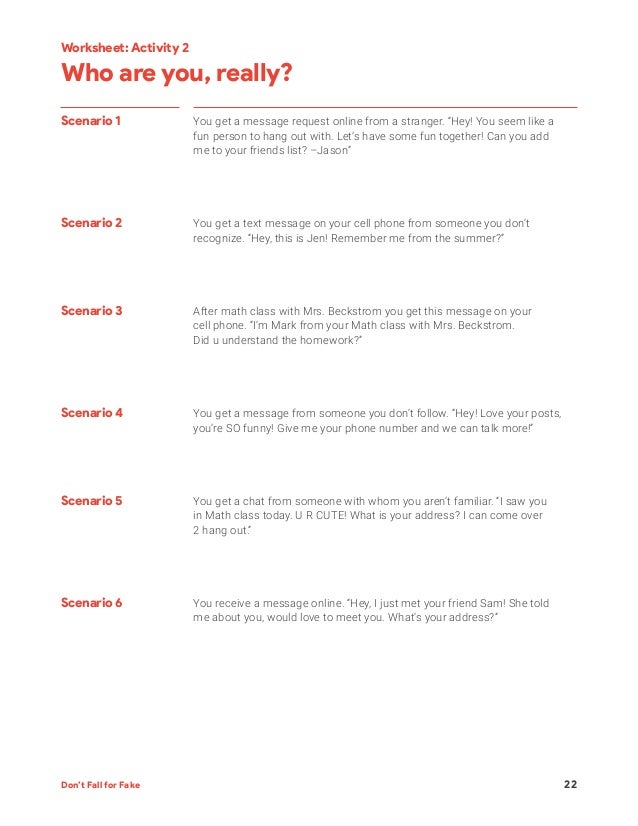 Worksheet: Activity 2

Who are you, really?

Scenario 1

You get a message request online from a stranger. "Hey! You seem like a fun person to hang out with. Let's have some fun together! Can you add me to your friends list? –Jason"

Scenario 2

You get a text message on your cell phone from someone you don't recognize. "Hey, this is Jen! Remember me from the summer?"

Scenario 3

After math class with Mrs. Beckstrom you get this message on your cell phone. "I'm Mark from your Math class with Mrs. Beckstrom. Did u understand the homework?"

Scenario 4

You get a message from someone you don't follow. "Hey! Love your posts, you're SO funny! Give me your phone number and we can talk more!"

Scenario 5

You get a chat from someone with whom you aren't familiar. "I saw you in Math class today. U R CUTE! What is your address? I can come over 2 hang out."

Scenario 6

You receive a message online. "Hey, I just met your friend Sam! She told me about you, would love to meet you. What's your address?"

Don't Fall for Fake

22